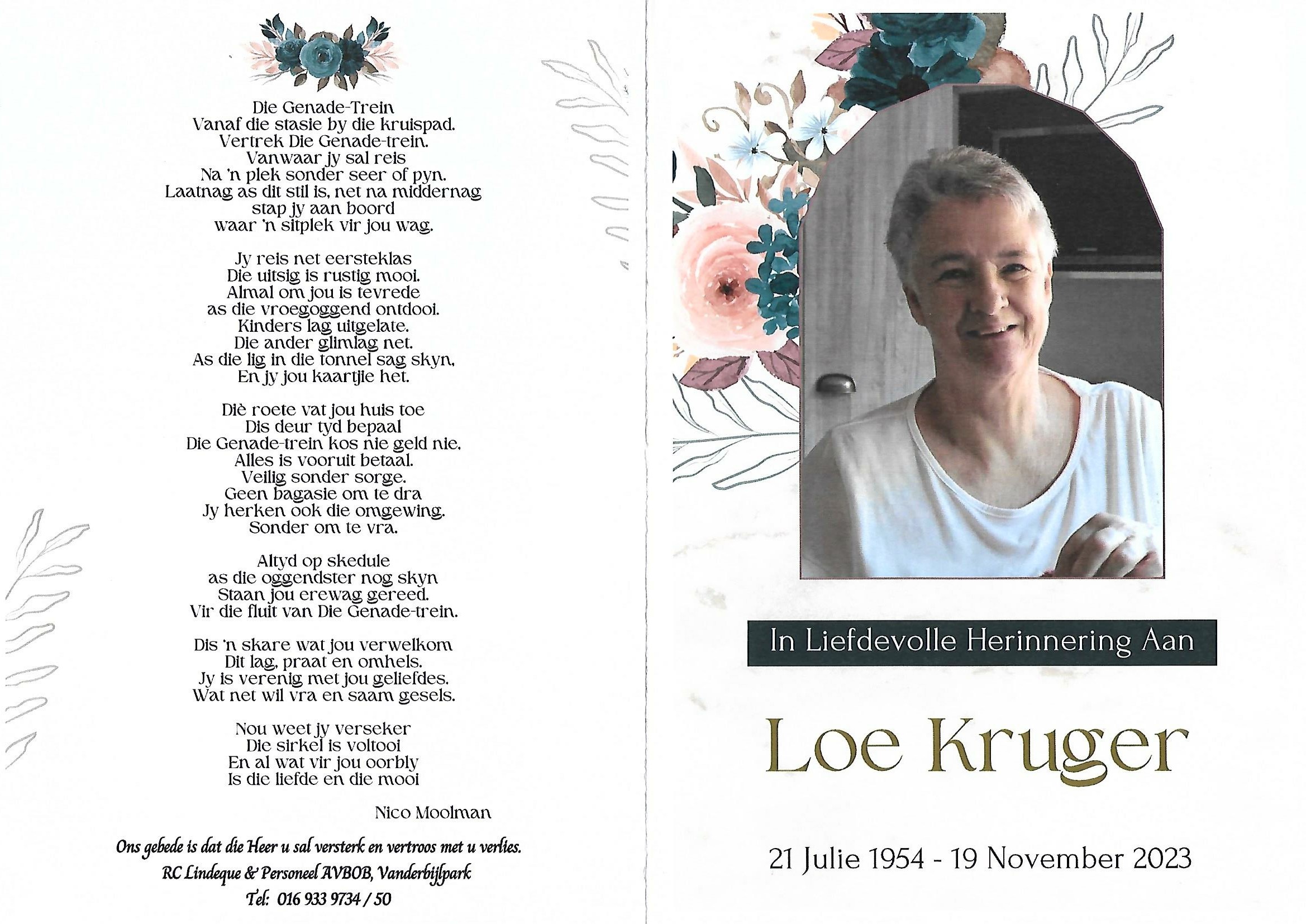 Die Genade-Trein
Vanaf die stasie by die kruispad.
Vertrek Die Genade-trein.
Vanwaar jy sal reis
Na 'n plek sonder seer of pyn.
Laatnag as dit stil is, net na middernag
stap jy aan boord
waar 'n sitplek vir jou wag.

Jy reis net eersteklas
Die uitsig is rustig mooi.
Almal om jou is tevrede
as die vroegoggend ontdooi.
Kinders lag uitgelate.
Die ander glimlag net.
As die lig in die tonnel sag skyn,
En jy jou kaartjie het.

Diè roete vat jou huis toe
Dis deur tyd bepaal
Die Genade-trein kos nie geld nie.
Alles is vooruit betaal.
Veilig sonder sorge.
Geen bagasie om te dra
Jy herken ook die omgewing.
Sonder om te vra.

Altyd op skedule
as die oggendster nog skyn
Staan jou erewag gereed.
Vir die fluit van Die Genade-trein.

Dis 'n skare wat jou verwelkom
Dit lag, praat en omhels.
Jy is verenig met jou geliefdes.
Wat net wil vra en saam gesels.

Nou weet jy verseker
Die sirkel is voltooi
En al wat vir jou oorbly
Is die liefde en die mooi

Nico Moolman

Ons gebede is dat die Heer u sal versterk en vertroos met u verlies.
RC Lindeque & Personeel AVBOB, Vanderbijlpark
Tel: 016 933 9734 / 50

In Liefdevolle Herinnering Aan

Loe Kruger

21 Julie 1954 - 19 November 2023